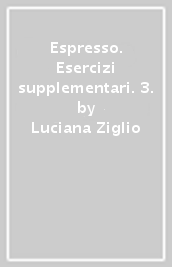 Espresso. Esercizi supplementari. 3. by Luciana Ziglio